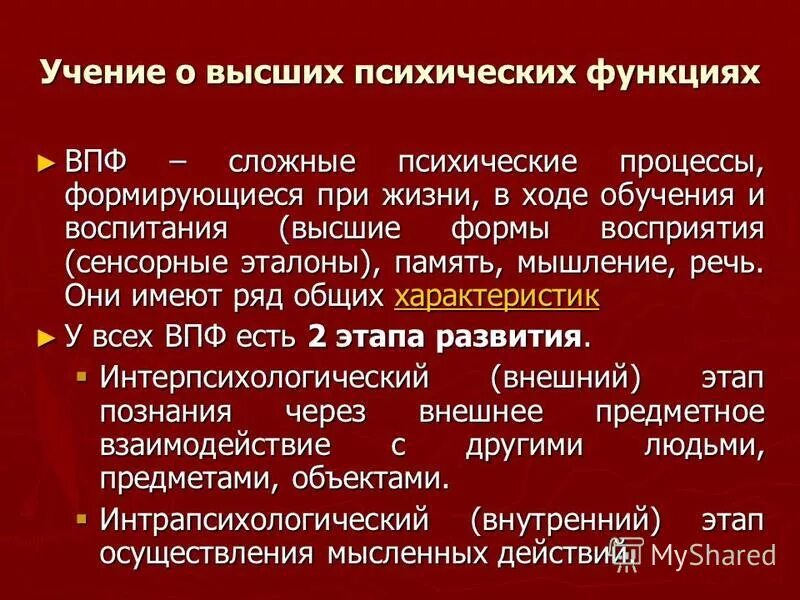 Учение о высших психических функциях

► ВПФ – сложные психические процессы, формирующиеся при жизни, в ходе обучения и воспитания (высшие формы восприятия (сенсорные эталоны), память, мышление, речь. Они имеют ряд общих характеристик

► У всех ВПФ есть 2 этапа развития.

▪ Интерпсихологический (внешний) этап познания через внешнее предметное взаимодействие с другими людьми, предметами, объектами.

▪ Интрапсихологический (внутренний) этап осуществления мысленных действий.

MyShared